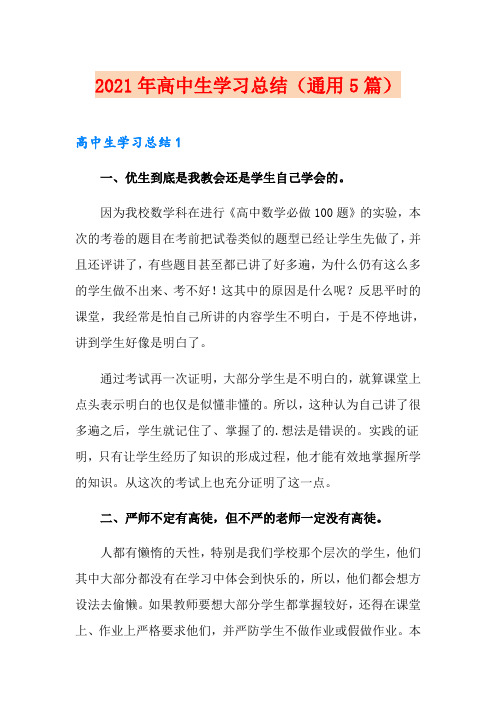 2021年高中生学习总结（通用5篇）

高中生学习总结1

一、优生到底是我教会还是学生自己学会的。

因为我校数学科在进行《高中数学必做100题》的实验，本次的考卷的题目在考前把试卷类似的题型已经让学生先做了，并且还评讲了，有些题目甚至都已讲了好多遍，为什么仍有这么多的学生做不出来、考不好！这其中的原因是什么呢？反思平时的课堂，我经常是怕自己所讲的内容学生不明白，于是不停地讲，讲到学生好像是明白了。

通过考试再一次证明，大部分学生是不明白的，就算课堂上点头表示明白的也仅是似懂非懂的。所以，这种认为自己讲了很多遍之后，学生就记住了、掌握了的.想法是错误的。实践的证明，只有让学生经历了知识的形成过程，他才能有效地掌握所学的知识。从这次的考试上也充分证明了这一点。

二、严师不定有高徒，但不严的老师一定没有高徒。

人都有懒惰的天性，特别是我们学校那个层次的学生，他们其中大部分都没有在学习中体会到快乐的，所以，他们都会想方设法去偷懒。如果教师要想大部分学生都掌握较好，还得在课堂上、作业上严格要求他们，并严防学生不做作业或假做作业。本